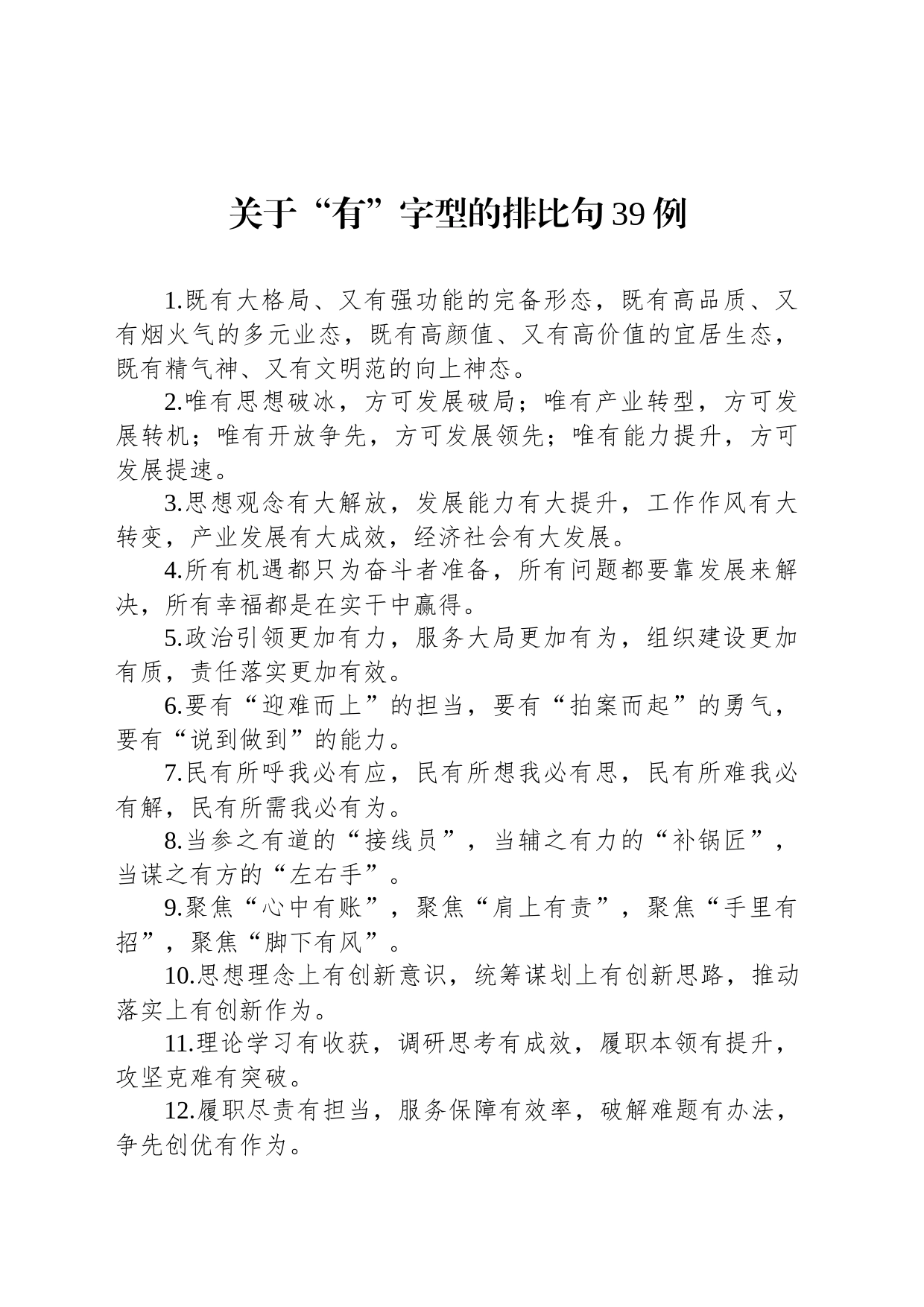 关于“有”字型的排比句39例

1.既有大格局、又有强功能的完备形态，既有高品质、又有烟火气的多元业态，既有高颜值、又有高价值的宜居生态，既有精气神、又有文明范的向上神态。

2.唯有思想破冰，方可发展破局；唯有产业转型，方可发展转机；唯有开放争先，方可发展领先；唯有能力提升，方可发展提速。

3.思想观念有大解放，发展能力有大提升，工作作风有大转变，产业发展有大成效，经济社会有大发展。

4.所有机遇都只为奋斗者准备，所有问题都要靠发展来解决，所有幸福都是在实干中赢得。

5.政治引领更加有力，服务大局更加有为，组织建设更加有质，责任落实更加有效。

6.要有“迎难而上”的担当，要有“拍案而起”的勇气，要有“说到做到”的能力。

7.民有所呼我必有应，民有所想我必有思，民有所难我必有解，民有所需我必有为。

8.当参之有道的“接线员”，当辅之有力的“补锅匠”，当谋之有方的“左右手”。

9.聚焦“心中有账”，聚焦“肩上有责”，聚焦“手里有招”，聚焦“脚下有风”。

10.思想理念上有创新意识，统筹谋划上有创新思路，推动落实上有创新作为。

11.理论学习有收获，调研思考有成效，履职本领有提升，攻坚克难有突破。

12.履职尽责有担当，服务保障有效率，破解难题有办法，争先创优有作为。